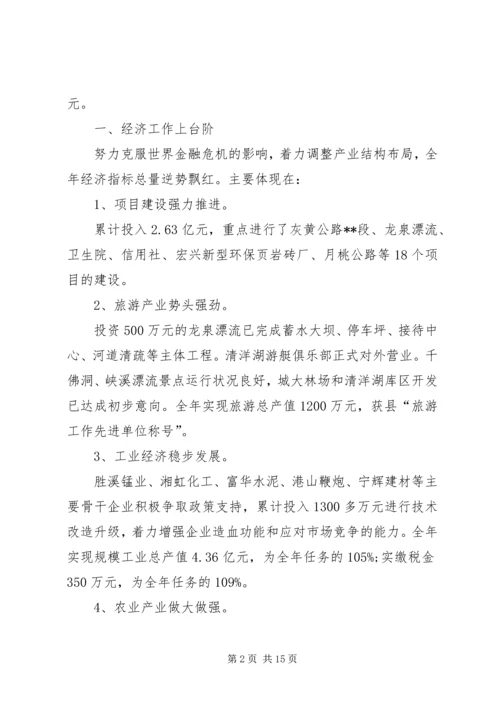 元。

一、经济工作上台阶

努力克服世界金融危机的影响，着力调整产业结构布局，全年经济指标总量逆势飘红。主要体现在：

1、项目建设强力推进。

累计投入 2.63 亿元，重点进行了灰黄公路**段、龙泉漂流、卫生院、信用社、宏兴新型环保页岩砖厂、月桃公路等 18 个项目的建设。

2、旅游产业势头强劲。

投资 500 万元的龙泉漂流已完成蓄水大坝、停车坪、接待中心、河道清疏等主体工程。清洋湖游艇俱乐部正式对外营业。千佛洞、峡溪漂流景点运行状况良好，城大林场和清洋湖库区开发已达成初步意向。全年实现旅游总产值 1200 万元，获县“旅游工作先进单位称号”。

3、工业经济稳步发展。

胜溪锰业、湘虹化工、富华水泥、港山鞭炮、宁辉建材等主要骨干企业积极争取政策支持，累计投入 1300 多万元进行技术改造升级，着力增强企业造血功能和应对市场竞争的能力。全年实现规模工业总产值 4.36 亿元，为全年任务的 105%；实缴税金 350 万元，为全年任务的 109%。

4、农业产业做大做强。

第 2 页 共 15 页